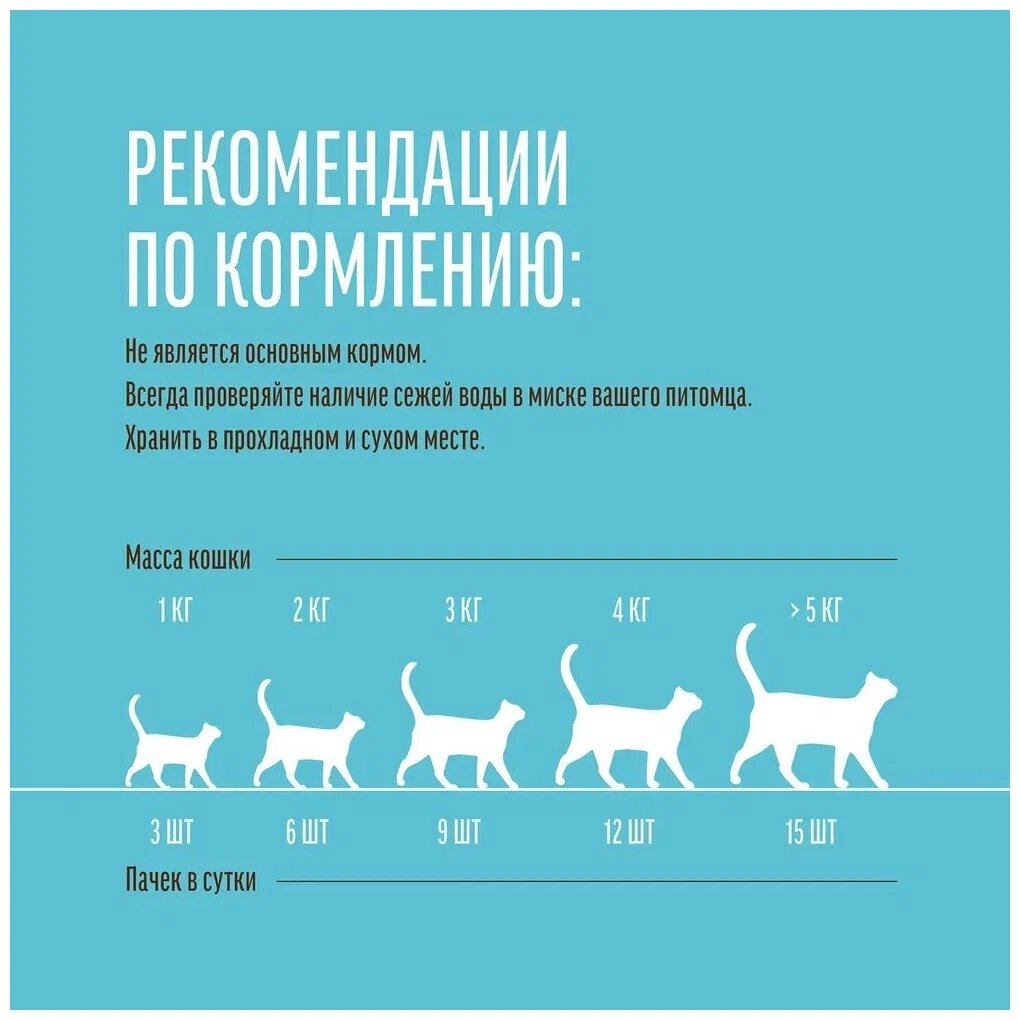 РЕКОМЕНДАЦИИ ПО КОРМЛЕНИЮ:

Не является основным кормом.
Всегда проверяйте наличие сежей воды в миске вашего питомца.
Хранить в прохладном и сухом месте.

Масса кошки

1 КГ
2 КГ
3 КГ
4 КГ
> 5 КГ

3 ШТ
6 ШТ
9 ШТ
12 ШТ
15 ШТ

Пачек в сутки